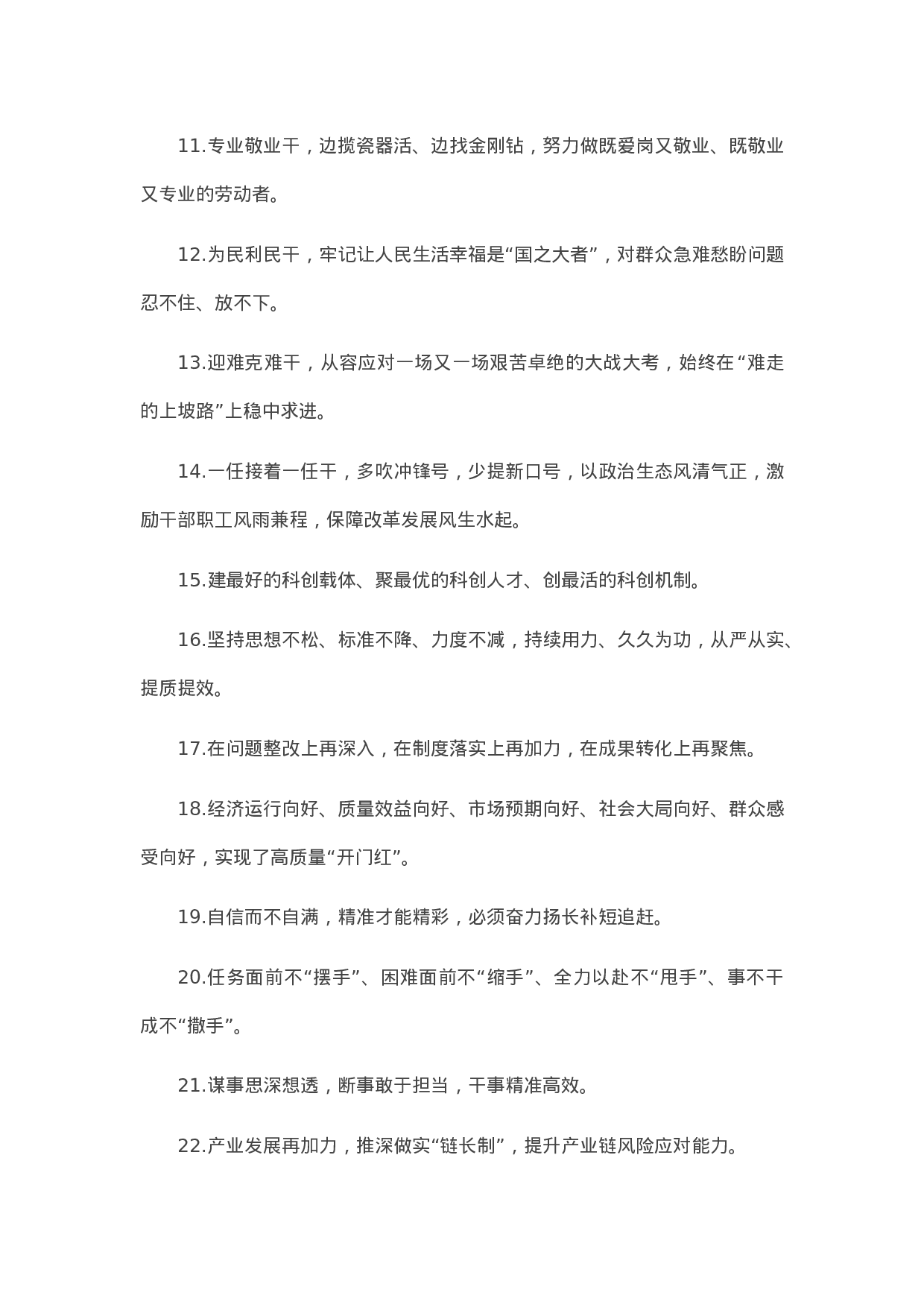 11.专业敬业干，边揽瓷器活、边找金刚钻，努力做既爱岗又敬业、既敬业又专业的劳动者。

12.为民利民干，牢记让人民生活幸福是“国之大者”，对群众急难愁盼问题忍不住、放不下。

13.迎难克难干，从容应对一场又一场艰苦卓绝的大战大考，始终在“难走的上坡路”上稳中求进。

14.一任接着一任干，多吹冲锋号，少提新口号，以政治生态风清气正，激励干部职工风雨兼程，保障改革发展风生水起。

15.建最好的科创载体、聚最优的科创人才、创最活的科创机制。

16.坚持思想不松、标准不降、力度不减，持续用力、久久为功，从严从实、提质提效。

17.在问题整改上再深入，在制度落实上再加力，在成果转化上再聚焦。

18.经济运行向好、质量效益向好、市场预期向好、社会大局向好、群众感受向好，实现了高质量“开门红”。

19.自信而不自满，精准才能精彩，必须奋力扬长补短追赶。

20.任务面前不“摆手”、困难面前不“缩手”、全力以赴不“甩手”、事不干成不“撒手”。

21.谋事思深想透，断事敢于担当，干事精准高效。

22.产业发展再加力，推深做实“链长制”，提升产业链风险应对能力。